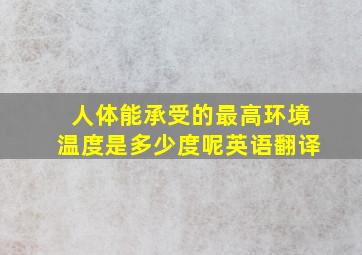 人体能承受的最高环境温度是多少度呢英语翻译